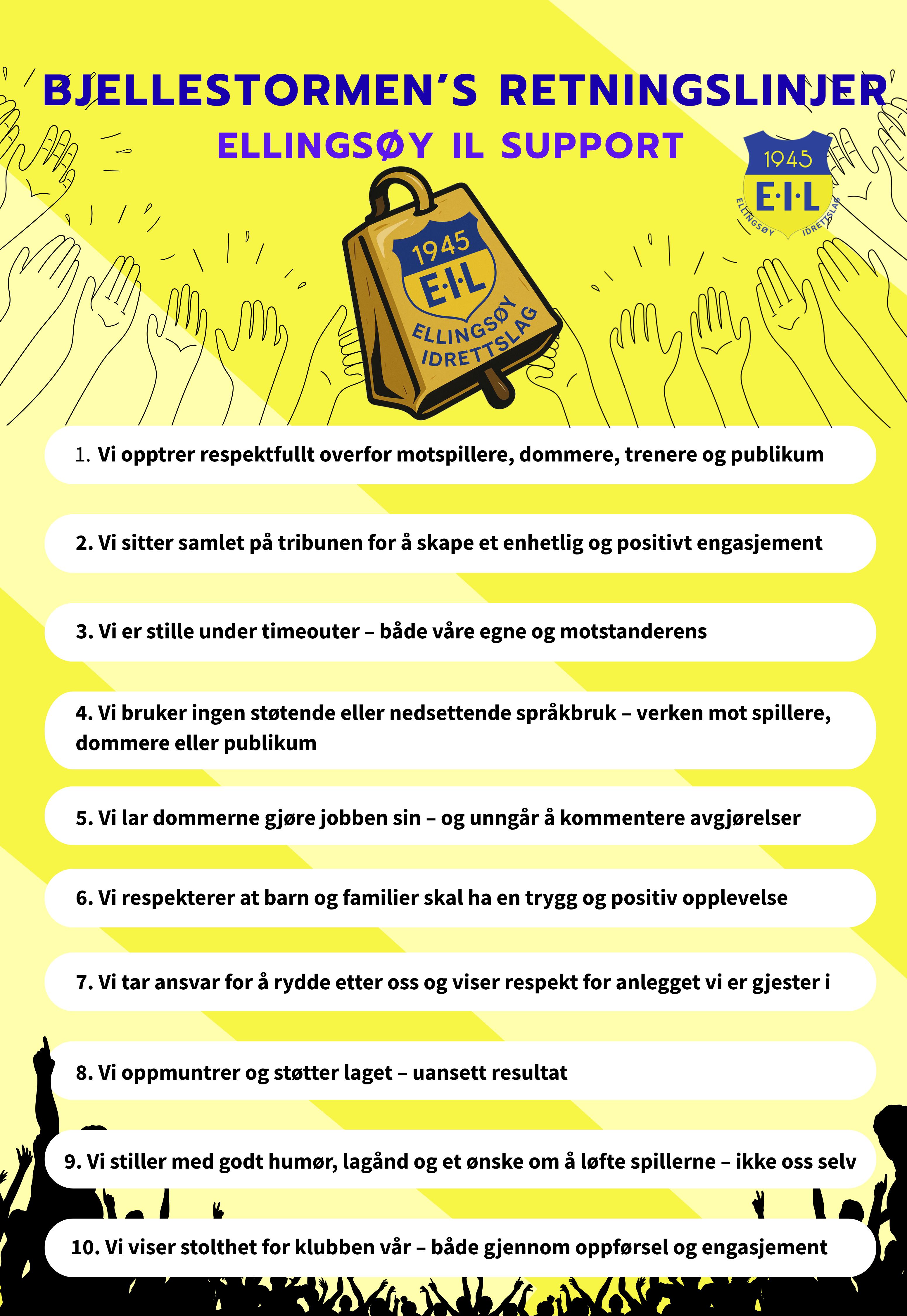 BJELLESTORMEN'S RETNINGSLINJER

ELLINGSØY IL SUPPORT

1945
E·I·L
ELLINGSØY IDRETTSLAG

1945
E·I·L
ELLINGSØY
IDRETTSLAG

1. Vi opptrer respektfullt overfor motspillere, dommere, trenere og publikum

2. Vi sitter samlet på tribunen for å skape et enhetlig og positivt engasjement

3. Vi er stille under timeouter – både våre egne og motstanderens

4. Vi bruker ingen støtende eller nedsettende språkbruk – verken mot spillere, dommere eller publikum

5. Vi lar dommerne gjøre jobben sin – og unngår å kommentere avgjørelser

6. Vi respekterer at barn og familier skal ha en trygg og positiv opplevelse

7. Vi tar ansvar for å rydde etter oss og viser respekt for anlegget vi er gjester i

8. Vi oppmuntrer og støtter laget – uansett resultat

9. Vi stiller med godt humør, lagånd og et ønske om å løfte spillerne – ikke oss selv

10. Vi viser stolthet for klubben vår – både gjennom oppførsel og engasjement